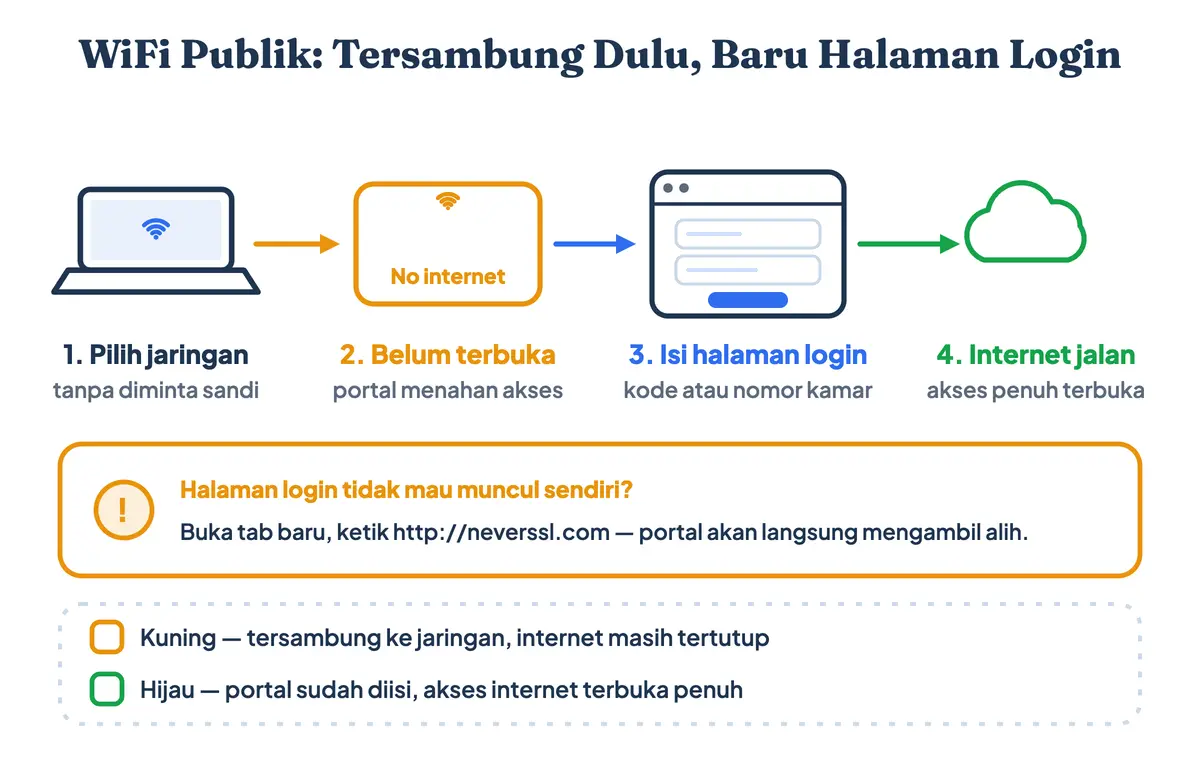 WiFi Publik: Tersambung Dulu, Baru Halaman Login

No internet

1. Pilih jaringan
tanpa diminta sandi

2. Belum terbuka
portal menahan akses

3. Isi halaman login
kode atau nomor kamar

4. Internet jalan
akses penuh terbuka

!

Halaman login tidak mau muncul sendiri?
Buka tab baru, ketik http://neverssl.com — portal akan langsung mengambil alih.

Kuning — tersambung ke jaringan, internet masih tertutup

Hijau — portal sudah diisi, akses internet terbuka penuh